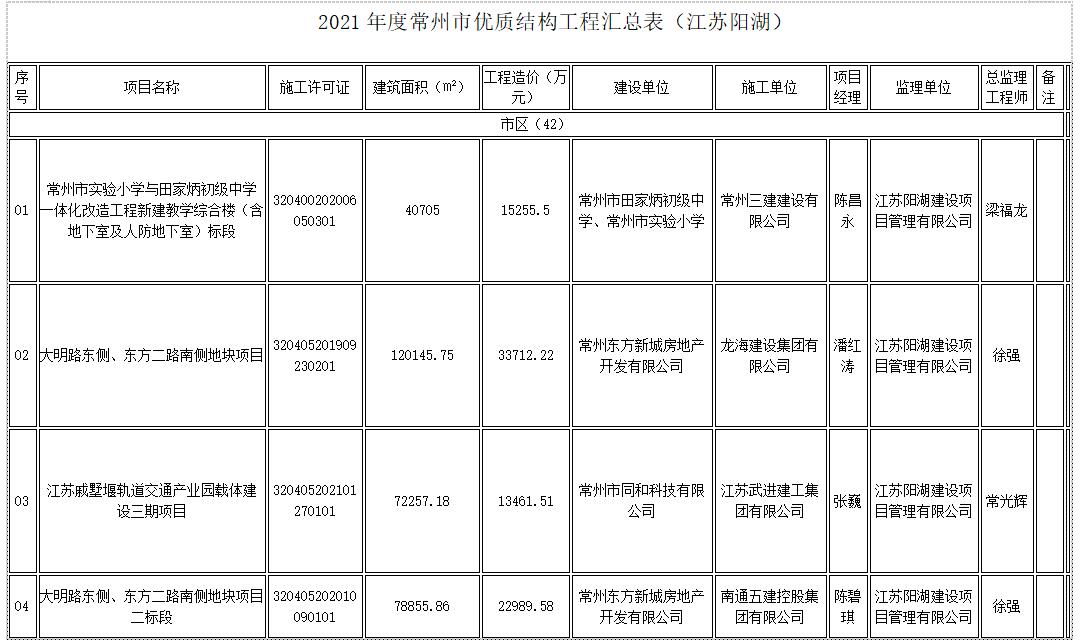 2021 年度常州市优质结构工程汇总表（江苏阳湖）

| 序号 | 项目名称 | 施工许可证 | 建筑面积（m²） | 工程造价（万元） | 建设单位 | 施工单位 | 项目经理 | 监理单位 | 总监理工程师 | 备注 |
|---|---|---|---|---|---|---|---|---|---|---|
| 市区（42） | | | | | | | | | | |
| 01 | 常州市实验小学与田家炳初级中学一体化改造工程新建教学综合楼（含地下室及人防地下室）标段 | 320400202006050301 | 40705 | 15255.5 | 常州市田家炳初级中学、常州市实验小学 | 常州三建建设有限公司 | 陈昌永 | 江苏阳湖建设项目管理有限公司 | 梁福龙 | |
| 02 | 大明路东侧、东方二路南侧地块项目 | 320405201909230201 | 120145.75 | 33712.22 | 常州东方新城房地产开发有限公司 | 龙海建设集团有限公司 | 潘红涛 | 江苏阳湖建设项目管理有限公司 | 徐强 | |
| 03 | 江苏戚墅堰轨道交通产业园载体建设三期项目 | 320405202101270101 | 72257.18 | 13461.51 | 常州市同和科技有限公司 | 江苏武进建工集团有限公司 | 张巍 | 江苏阳湖建设项目管理有限公司 | 常光辉 | |
| 04 | 大明路东侧、东方二路南侧地块项目二标段 | 320405202010090101 | 78855.86 | 22989.58 | 常州东方新城房地产开发有限公司 | 南通五建控股集团有限公司 | 陈碧琪 | 江苏阳湖建设项目管理有限公司 | 徐强 | |